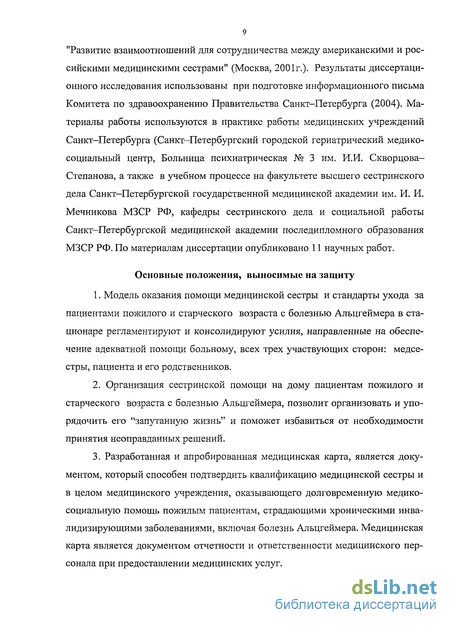 9

"Развитие взаимоотношений для сотрудничества между американскими и российскими медицинскими сестрами" (Москва, 2001г.). Результаты диссертационного исследования использованы при подготовке информационного письма Комитета по здравоохранению Правительства Санкт–Петербурга (2004). Материалы работы используются в практике работы медицинских учреждений Санкт–Петербурга (Санкт–Петербургский городской гериатрический медико-социальный центр, Больница психиатрическая № 3 им. И.И. Скворцова–Степанова, а также в учебном процессе на факультете высшего сестринского дела Санкт–Петербургской государственной медицинской академии им. И. И. Мечникова МЗСР РФ, кафедры сестринского дела и социальной работы Санкт–Петербургской медицинской академии последипломного образования МЗСР РФ. По материалам диссертации опубликовано 11 научных работ.

Основные положения, выносимые на защиту

1. Модель оказания помощи медицинской сестры и стандарты ухода за пациентами пожилого и старческого возраста с болезнью Альцгеймера в стационаре регламентируют и консолидируют усилия, направленные на обеспечение адекватной помощи больному, всех трех участвующих сторон: медсестры, пациента и его родственников.

2. Организация сестринской помощи на дому пациентам пожилого и старческого возраста с болезнью Альцгеймера, позволит организовать и упорядочить его "запутанную жизнь" и поможет избавиться от необходимости принятия неоправданных решений.

3. Разработанная и апробированная медицинская карта, является документом, который способен подтвердить квалификацию медицинской сестры и в целом медицинского учреждения, оказывающего долговременную медико-социальную помощь пожилым пациентам, страдающими хроническими инвалидизирующими заболеваниями, включая болезнь Альцгеймера. Медицинская карта является документом отчетности и ответственности медицинского персонала при предоставлении медицинских услуг.

dsLib.net
библиотека диссертаций